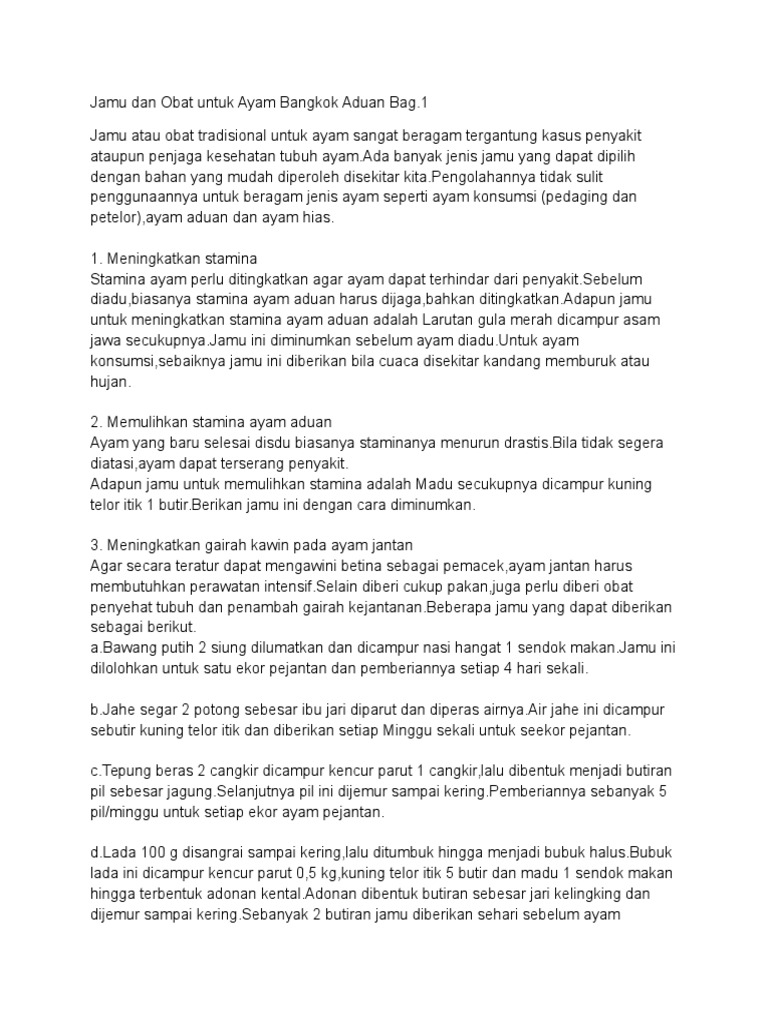 Jamu dan Obat untuk Ayam Bangkok Aduan Bag.1

Jamu atau obat tradisional untuk ayam sangat beragam tergantung kasus penyakit ataupun penjaga kesehatan tubuh ayam.Ada banyak jenis jamu yang dapat dipilih dengan bahan yang mudah diperoleh disekitar kita.Pengolahannya tidak sulit penggunaannya untuk beragam jenis ayam seperti ayam konsumsi (pedaging dan petelor),ayam aduan dan ayam hias.

1. Meningkatkan stamina
Stamina ayam perlu ditingkatkan agar ayam dapat terhindar dari penyakit.Sebelum diadu,biasanya stamina ayam aduan harus dijaga,bahkan ditingkatkan.Adapun jamu untuk meningkatkan stamina ayam aduan adalah Larutan gula merah dicampur asam jawa secukupnya.Jamu ini diminumkan sebelum ayam diadu.Untuk ayam konsumsi,sebaiknya jamu ini diberikan bila cuaca disekitar kandang memburuk atau hujan.

2. Memulihkan stamina ayam aduan
Ayam yang baru selesai disdu biasanya staminanya menurun drastis.Bila tidak segera diatasi,ayam dapat terserang penyakit.
Adapun jamu untuk memulihkan stamina adalah Madu secukupnya dicampur kuning telor itik 1 butir.Berikan jamu ini dengan cara diminumkan.

3. Meningkatkan gairah kawin pada ayam jantan
Agar secara teratur dapat mengawini betina sebagai pemacek,ayam jantan harus membutuhkan perawatan intensif.Selain diberi cukup pakan,juga perlu diberi obat penyehat tubuh dan penambah gairah kejantanan.Beberapa jamu yang dapat diberikan sebagai berikut.
a.Bawang putih 2 siung dilumatkan dan dicampur nasi hangat 1 sendok makan.Jamu ini dilolohkan untuk satu ekor pejantan dan pemberiannya setiap 4 hari sekali.

b.Jahe segar 2 potong sebesar ibu jari diparut dan diperas airnya.Air jahe ini dicampur sebutir kuning telor itik dan diberikan setiap Minggu sekali untuk seekor pejantan.

c.Tepung beras 2 cangkir dicampur kencur parut 1 cangkir,lalu dibentuk menjadi butiran pil sebesar jagung.Selanjutnya pil ini dijemur sampai kering.Pemberiannya sebanyak 5 pil/minggu untuk setiap ekor ayam pejantan.

d.Lada 100 g disangrai sampai kering,lalu ditumbuk hingga menjadi bubuk halus.Bubuk lada ini dicampur kencur parut 0,5 kg,kuning telor itik 5 butir dan madu 1 sendok makan hingga terbentuk adonan kental.Adonan dibentuk butiran sebesar jari kelingking dan dijemur sampai kering.Sebanyak 2 butiran jamu diberikan sehari sebelum ayam